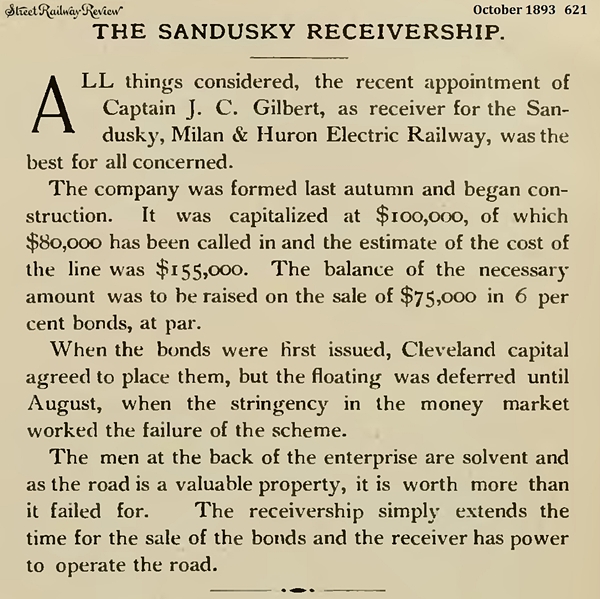 Street Railway Review October 1893 621

THE SANDUSKY RECEIVERSHIP.

ALL things considered, the recent appointment of Captain J. C. Gilbert, as receiver for the Sandusky, Milan & Huron Electric Railway, was the best for all concerned.

The company was formed last autumn and began construction. It was capitalized at $100,000, of which $80,000 has been called in and the estimate of the cost of the line was $155,000. The balance of the necessary amount was to be raised on the sale of $75,000 in 6 per cent bonds, at par.

When the bonds were first issued, Cleveland capital agreed to place them, but the floating was deferred until August, when the stringency in the money market worked the failure of the scheme.

The men at the back of the enterprise are solvent and as the road is a valuable property, it is worth more than it failed for. The receivership simply extends the time for the sale of the bonds and the receiver has power to operate the road.